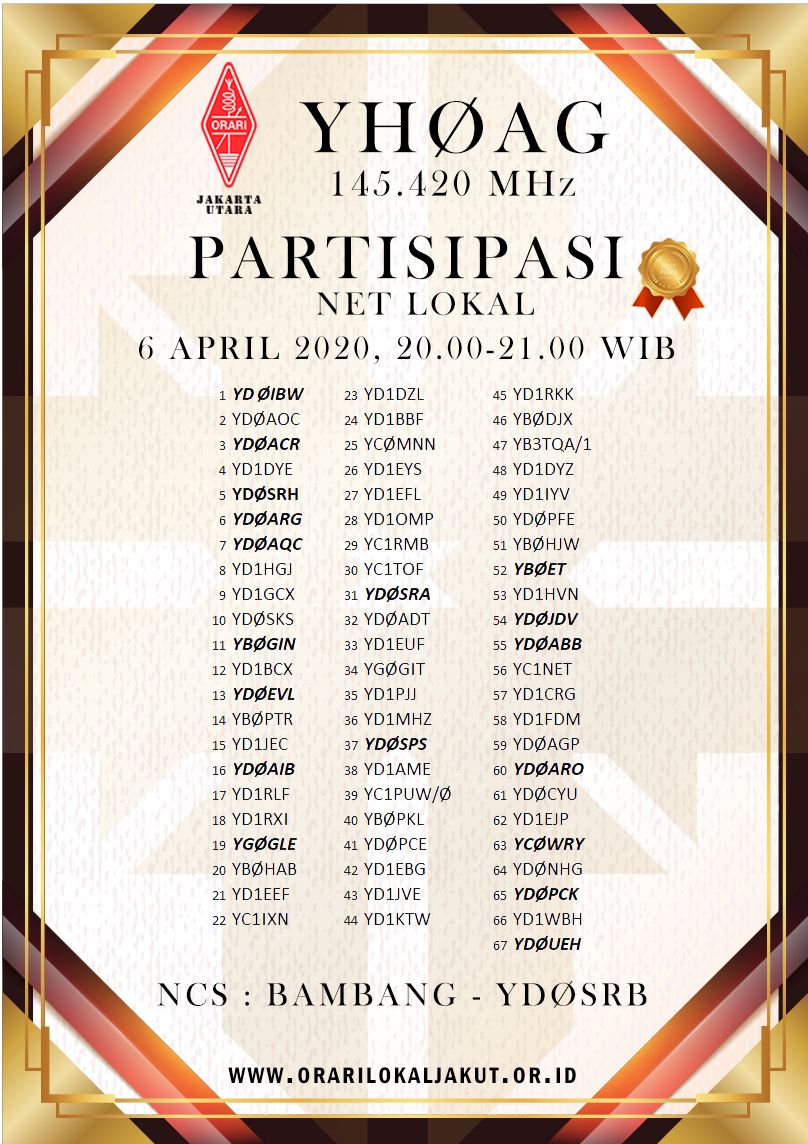 ORARI
JAKARTA UTARA

YHØAG
145.420 MHz

PARTISIPASI
NET LOKAL

6 APRIL 2020, 20.00-21.00 WIB

1 YD ØIBW
2 YDØAOC
3 YDØACR
4 YD1DYE
5 YDØSRH
6 YDØARG
7 YDØAQC
8 YD1HGJ
9 YD1GCX
10 YDØSKS
11 YBØGIN
12 YD1BCX
13 YDØEVL
14 YBØPTR
15 YD1JEC
16 YDØAIB
17 YD1RLF
18 YD1RXI
19 YGØGLE
20 YBØHAB
21 YD1EEF
22 YC1IXN

23 YD1DZL
24 YD1BBF
25 YCØMNN
26 YD1EYS
27 YD1EFL
28 YD1OMP
29 YC1RMB
30 YC1TOF
31 YDØSRA
32 YDØADT
33 YD1EUF
34 YGØGIT
35 YD1PJJ
36 YD1MHZ
37 YDØSPS
38 YD1AME
39 YC1PUW/Ø
40 YBØPKL
41 YDØPCE
42 YD1EBG
43 YD1JVE
44 YD1KTW

45 YD1RKK
46 YBØDJX
47 YB3TQA/1
48 YD1DYZ
49 YD1IYV
50 YDØPFE
51 YBØHJW
52 YBØET
53 YD1HVN
54 YDØJDV
55 YDØABB
56 YC1NET
57 YD1CRG
58 YD1FDM
59 YDØAGP
60 YDØARO
61 YDØCYU
62 YD1EJP
63 YCØWRY
64 YDØNHG
65 YDØPCK
66 YD1WBH
67 YDØUEH

NCS : BAMBANG - YDØSRB

WWW.ORARILOKALJAKUT.OR.ID